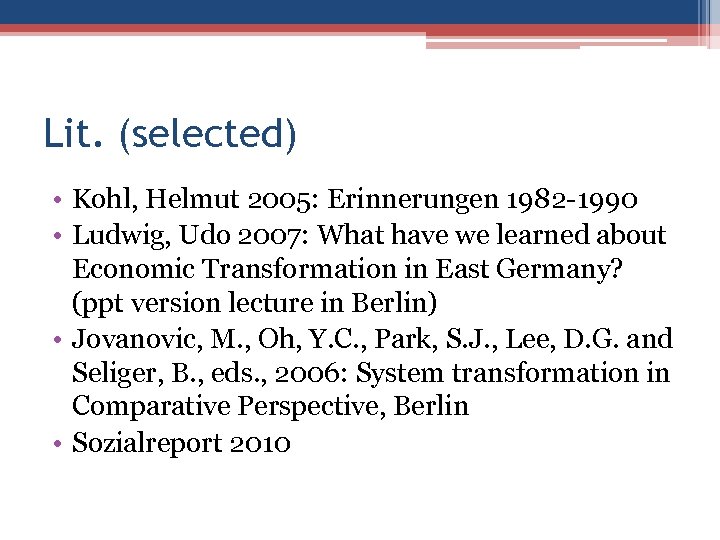 Lit. (selected)

• Kohl, Helmut 2005: Erinnerungen 1982-1990
• Ludwig, Udo 2007: What have we learned about Economic Transformation in East Germany? (ppt version lecture in Berlin)
• Jovanovic, M., Oh, Y.C., Park, S.J., Lee, D.G. and Seliger, B., eds., 2006: System transformation in Comparative Perspective, Berlin
• Sozialreport 2010